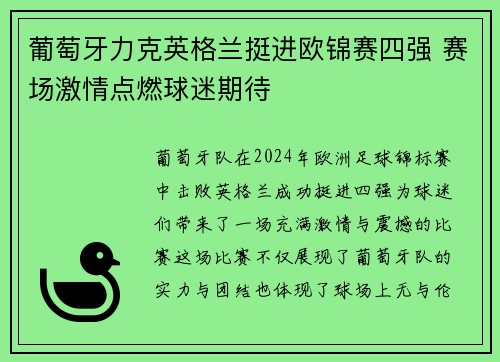 葡萄牙力克英格兰挺进欧锦赛四强 赛场激情点燃球迷期待

葡萄牙队在2024年欧洲足球锦标赛中击败英格兰成功挺进四强为球迷们带来了一场充满激情与震撼的比赛这场比赛不仅展现了葡萄牙队的实力与团结也体现了球场上无与伦